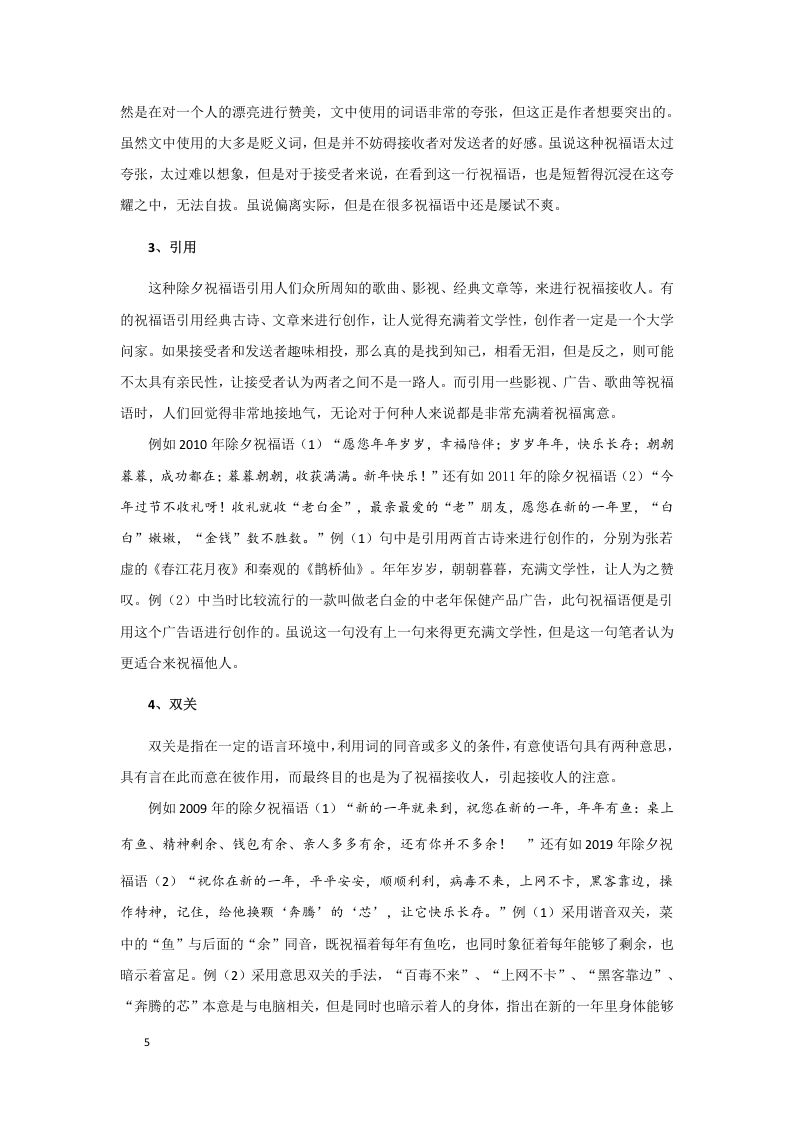 然是在对一个人的漂亮进行赞美，文中使用的词语非常的夸张，但这正是作者想要突出的。虽然文中使用的大多是贬义词，但是并不妨碍接收者对发送者的好感。虽说这种祝福语太过夸张，太过难以想象，但是对于接受者来说，在看到这一行祝福语，也是短暂得沉浸在这夸耀之中，无法自拔。虽说偏离实际，但是在很多祝福语中还是屡试不爽。

3、引用

这种除夕祝福语引用人们众所周知的歌曲、影视、经典文章等，来进行祝福接收人。有的祝福语引用经典古诗、文章来进行创作，让人觉得充满着文学性，创作者一定是一个大学问家。如果接受者和发送者趣味相投，那么真的是找到知己，相看无泪，但是反之，则可能不太具有亲民性，让接受者认为两者之间不是一路人。而引用一些影视、广告、歌曲等祝福语时，人们回觉得非常地接地气，无论对于何种人来说都是非常充满着祝福寓意。

例如 2010 年除夕祝福语（1）“愿您年年岁岁，幸福陪伴；岁岁年年，快乐长存；朝朝暮暮，成功都在；暮暮朝朝，收获满满。新年快乐！”还有如 2011 年的除夕祝福语（2）“今年过节不收礼呀！收礼就收“老白金”，最亲最爱的“老”朋友，愿您在新的一年里，“白白”嫩嫩，“金钱”数不胜数。”例（1）句中是引用两首古诗来进行创作的，分别为张若虚的《春江花月夜》和秦观的《鹊桥仙》。年年岁岁，朝朝暮暮，充满文学性，让人为之赞叹。例（2）中当时比较流行的一款叫做老白金的中老年保健产品广告，此句祝福语便是引用这个广告语进行创作的。虽说这一句没有上一句来得更充满文学性，但是这一句笔者认为更适合来祝福他人。

4、双关

双关是指在一定的语言环境中，利用词的同音或多义的条件，有意使语句具有两种意思，具有言在此而意在彼作用，而最终目的也是为了祝福接收人，引起接收人的注意。

例如 2009 年的除夕祝福语（1）“新的一年就来到，祝您在新的一年，年年有鱼：桌上有鱼、精神剩余、钱包有余、亲人多多有余，还有你并不多余！ ”还有如 2019 年除夕祝福语（2）“祝你在新的一年，平平安安，顺顺利利，病毒不来，上网不卡，黑客靠边，操作特神，记住，给他换颗‘奔腾’的‘芯’，让它快乐长存。”例（1）采用谐音双关，菜中的“鱼”与后面的“余”同音，既祝福着每年有鱼吃，也同时象征着每年能够了剩余，也暗示着富足。例（2）采用意思双关的手法，“百毒不来”、“上网不卡”、“黑客靠边”、“奔腾的芯”本意是与电脑相关，但是同时也暗示着人的身体，指出在新的一年里身体能够

5